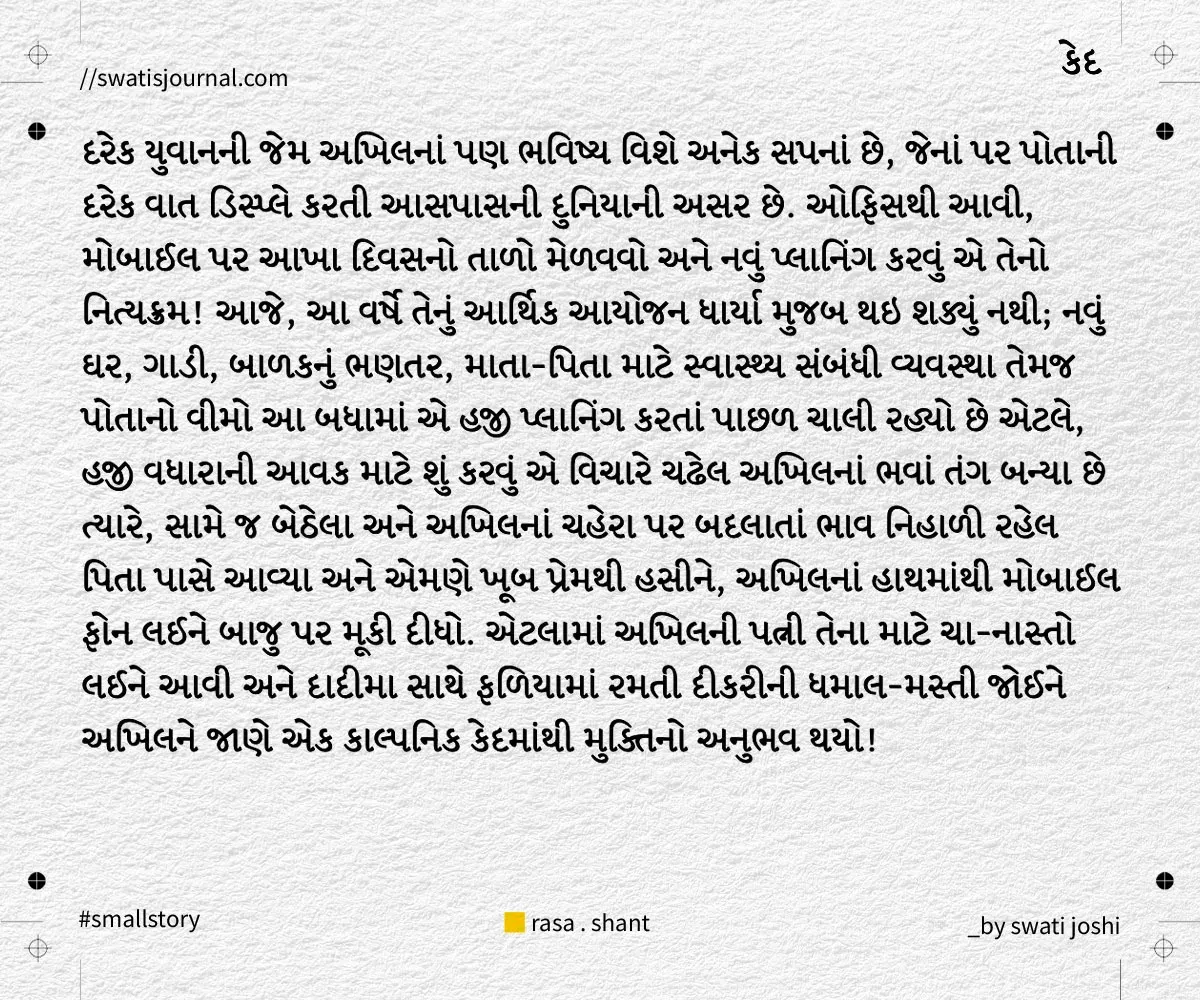 //swatisjournal.com

કેદ

દરેક યુવાનની જેમ અખિલનાં પણ ભવિષ્ય વિશે અનેક સપનાં છે, જેનાં પર પોતાની દરેક વાત ડિસ્પ્લે કરતી આસપાસની દુનિયાની અસર છે. ઓફિસથી આવી, મોબાઈલ પર આખા દિવસનો તાળો મેળવવો અને નવું પ્લાનિંગ કરવું એ તેનો નિત્યક્રમ! આજે, આ વર્ષે તેનું આર્થિક આયોજન ધાર્યા મુજબ થઇ શક્યું નથી; નવું ઘર, ગાડી, બાળકનું ભણતર, માતા-પિતા માટે સ્વાસ્થ્ય સંબંધી વ્યવસ્થા તેમજ પોતાનો વીમો આ બધામાં એ હજી પ્લાનિંગ કરતાં પાછળ ચાલી રહ્યો છે એટલે, હજી વધારાની આવક માટે શું કરવું એ વિચારે ચઢેલ અખિલનાં ભવાં તંગ બન્યા છે ત્યારે, સામે જ બેઠેલા અને અખિલનાં ચહેરા પર બદલાતાં ભાવ નિહાળી રહેલ પિતા પાસે આવ્યા અને એમણે ખૂબ પ્રેમથી હસીને, અખિલનાં હાથમાંથી મોબાઈલ ફોન લઈને બાજુ પર મૂકી દીધો. એટલામાં અખિલની પત્ની તેના માટે ચા-નાસ્તો લઈને આવી અને દાદીમા સાથે ફળિયામાં રમતી દીકરીની ધમાલ-મસ્તી જોઈને અખિલને જાણે એક કાલ્પનિક કેદમાંથી મુક્તિનો અનુભવ થયો!

#smallstory

rasa . shant

_by swati joshi